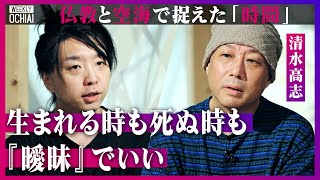 WEEKLY OCHIAI

仏教と空海で捉えた「時間」

清水高志

生まれる時も死ぬ時も
『曖昧』でいい